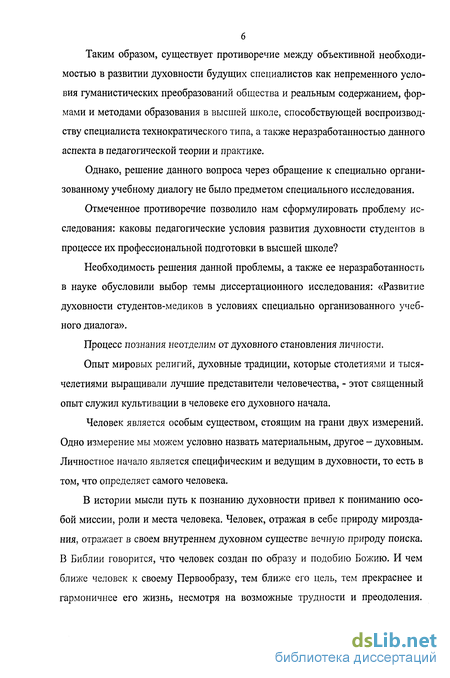 6

Таким образом, существует противоречие между объективной необходимостью в развитии духовности будущих специалистов как непременного условия гуманистических преобразований общества и реальным содержанием, формами и методами образования в высшей школе, способствующей воспроизводству специалиста технократического типа, а также неразработанностью данного аспекта в педагогической теории и практике.

Однако, решение данного вопроса через обращение к специально организованному учебному диалогу не было предметом специального исследования.

Отмеченное противоречие позволило нам сформулировать проблему исследования: каковы педагогические условия развития духовности студентов в процессе их профессиональной подготовки в высшей школе?

Необходимость решения данной проблемы, а также ее неразработанность в науке обусловили выбор темы диссертационного исследования: «Развитие духовности студентов-медиков в условиях специально организованного учебного диалога».

Процесс познания неотделим от духовного становления личности.

Опыт мировых религий, духовные традиции, которые столетиями и тысячелетиями выращивали лучшие представители человечества, - этот священный опыт служил культивации в человеке его духовного начала.

Человек является особым существом, стоящим на грани двух измерений. Одно измерение мы можем условно назвать материальным, другое – духовным. Личностное начало является специфическим и ведущим в духовности, то есть в том, что определяет самого человека.

В истории мысли путь к познанию духовности привел к пониманию особой миссии, роли и места человека. Человек, отражая в себе природу мироздания, отражает в своем внутреннем духовном существе вечную природу поиска. В Библии говорится, что человек создан по образу и подобию Божию. И чем ближе человек к своему Первообразу, тем ближе его цель, тем прекраснее и гармоничнее его жизнь, несмотря на возможные трудности и преодоления.

dsLib.net
библиотека диссертаций